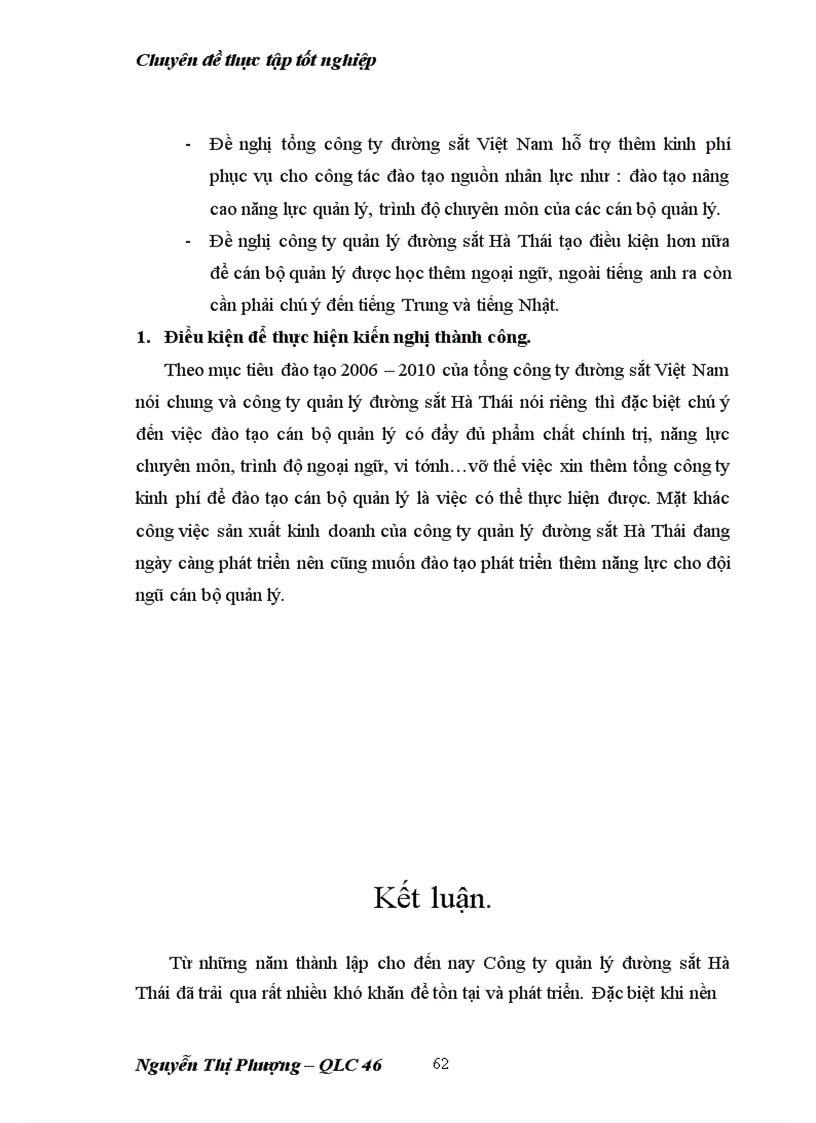 Chuyên đề thực tập tốt nghiệp

- Đề nghị tổng công ty đường sắt Việt Nam hỗ trợ thêm kinh phí phục vụ cho công tác đào tạo nguồn nhân lực như : đào tạo nâng cao năng lực quản lý, trình độ chuyên môn của các cán bộ quản lý.
- Đề nghị công ty quản lý đường sắt Hà Thái tạo điều kiện hơn nữa để cán bộ quản lý được học thêm ngoại ngữ, ngoài tiếng anh ra còn cần phải chú ý đến tiếng Trung và tiếng Nhật.

1. Điều kiện để thực hiện kiến nghị thành công.

Theo mục tiêu đào tạo 2006 – 2010 của tổng công ty đường sắt Việt Nam nói chung và công ty quản lý đường sắt Hà Thái nói riêng thì đặc biệt chú ý đến việc đào tạo cán bộ quản lý có đầy đủ phẩm chất chính trị, năng lực chuyên môn, trình độ ngoại ngữ, vi tónh…vỡ thế việc xin thêm tổng công ty kinh phí để đào tạo cán bộ quản lý là việc có thể thực hiện được. Mặt khác công việc sản xuất kinh doanh của công ty quản lý đường sắt Hà Thái đang ngày càng phát triển nên cũng muốn đào tạo phát triển thêm năng lực cho đội ngũ cán bộ quản lý.

Kết luận.

Từ những năm thành lập cho đến nay Công ty quản lý đường sắt Hà Thái đã trải qua rất nhiều khó khăn để tồn tại và phát triển. Đặc biệt khi nền

Nguyễn Thị Phượng – QLC 46 62